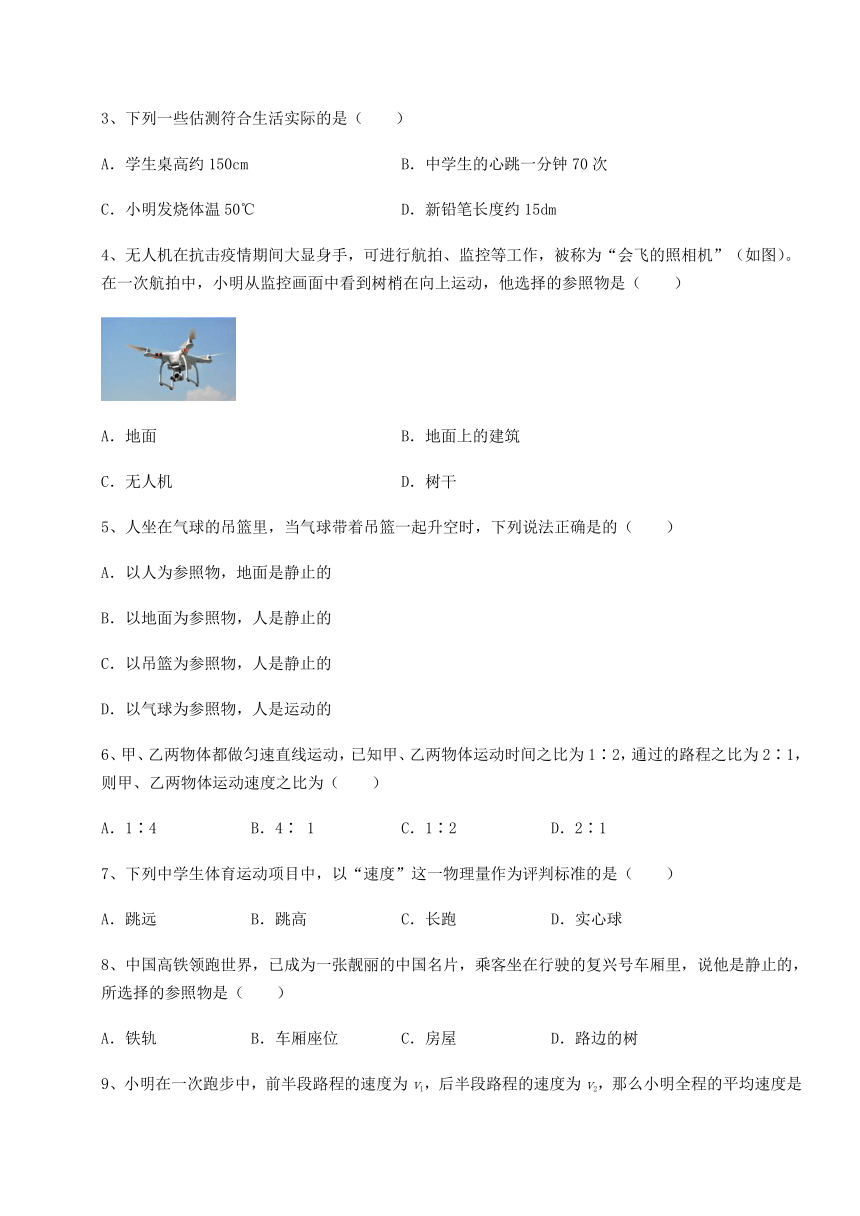 3、下列一些估测符合生活实际的是（　　）

A．学生桌高约 150cm

B．中学生的心跳一分钟 70 次

C．小明发烧体温 50℃

D．新铅笔长度约 15dm

4、无人机在抗击疫情期间大显身手，可进行航拍、监控等工作，被称为“会飞的照相机”（如图）。在一次航拍中，小明从监控画面中看到树梢在向上运动，他选择的参照物是（　　）

A．地面

B．地面上的建筑

C．无人机

D．树干

5、人坐在气球的吊篮里，当气球带着吊篮一起升空时，下列说法正确是的（　　）

A．以人为参照物，地面是静止的

B．以地面为参照物，人是静止的

C．以吊篮为参照物，人是静止的

D．以气球为参照物，人是运动的

6、甲、乙两物体都做匀速直线运动，已知甲、乙两物体运动时间之比为 1∶2，通过的路程之比为 2∶1，则甲、乙两物体运动速度之比为（　　）

A．1∶4　　B．4∶ 1　　C．1∶2　　D．2∶1

7、下列中学生体育运动项目中，以“速度”这一物理量作为评判标准的是（　　）

A．跳远　　B．跳高　　C．长跑　　D．实心球

8、中国高铁领跑世界，已成为一张靓丽的中国名片，乘客坐在行驶的复兴号车厢里，说他是静止的，所选择的参照物是（　　）

A．铁轨　　B．车厢座位　　C．房屋　　D．路边的树

9、小明在一次跑步中，前半段路程的速度为 $v_1$，后半段路程的速度为 $v_2$，那么小明全程的平均速度是